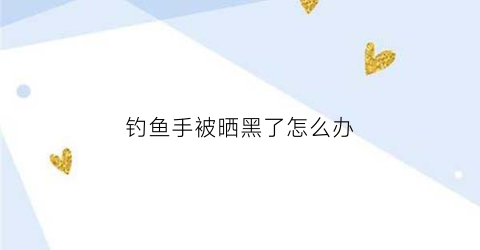 钓鱼手被晒黑了怎么办